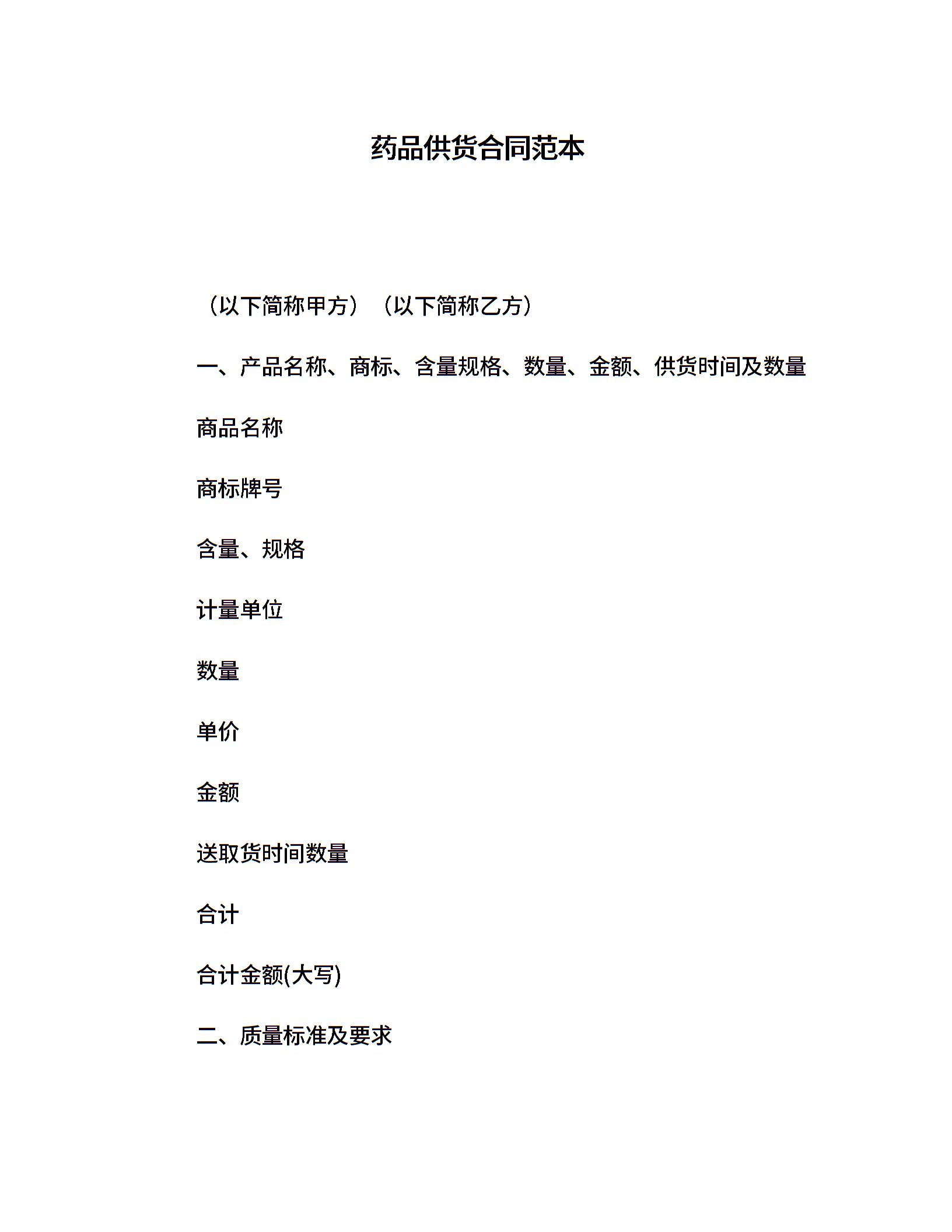 药品供货合同范本

（以下简称甲方）（以下简称乙方）

一、产品名称、商标、含量规格、数量、金额、供货时间及数量

商品名称

商标牌号

含量、规格

计量单位

数量

单价

金额

送取货时间数量

合计

合计金额(大写)

二、质量标准及要求